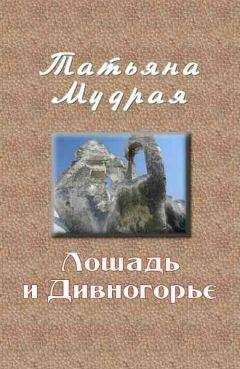 Татьяна Мудрая

Лошадь и Дивногорье